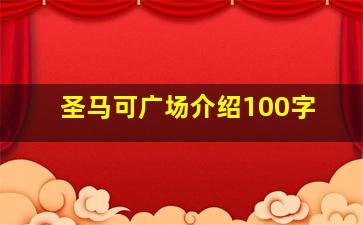 圣马可广场介绍100字